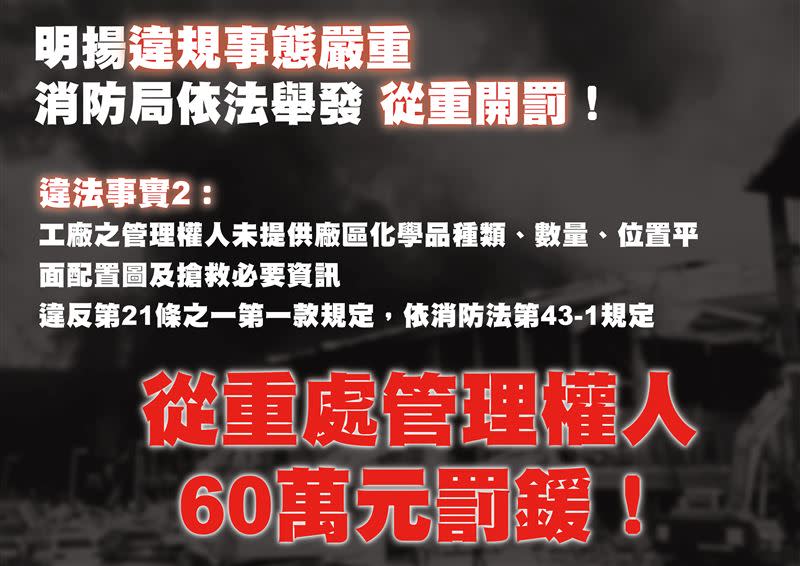 明揚違規事態嚴重
消防局依法舉發 從重開罰！

違法事實2：
工廠之管理權人未提供廠區化學品種類、數量、位置平面配置圖及搶救必要資訊
違反第21條之一第一款規定，依消防法第43-1規定

從重處管理權人
60萬元罰鍰！